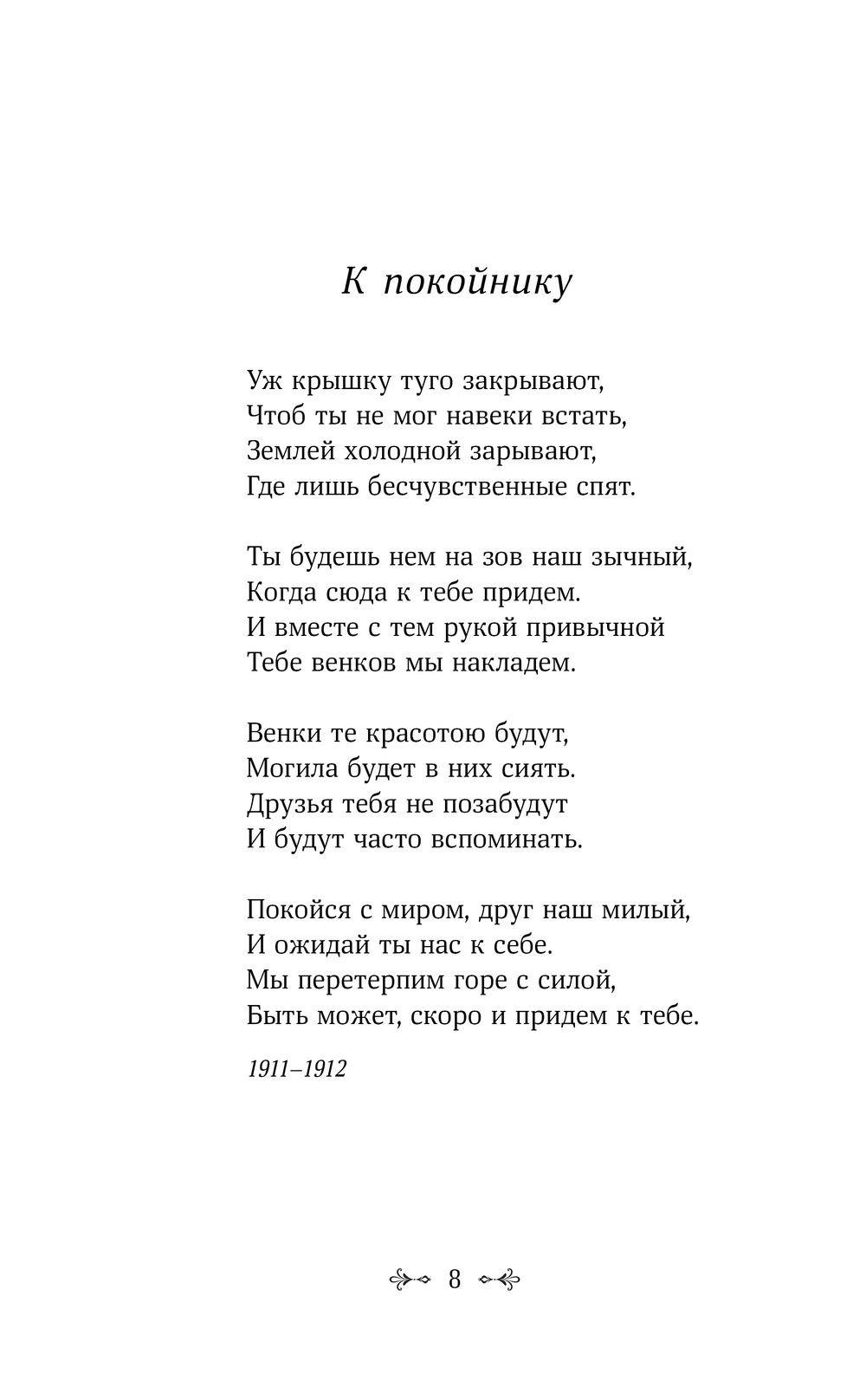 К покойнику

Уж крышку туго закрывают,
Чтоб ты не мог навеки встать,
Землей холодной зарывают,
Где лишь бесчувственные спят.

Ты будешь нем на зов наш зычный,
Когда сюда к тебе придем.
И вместе с тем рукой привычной
Тебе венков мы накладем.

Венки те красотою будут,
Могила будет в них сиять.
Друзья тебя не позабудут
И будут часто вспоминать.

Покойся с миром, друг наш милый,
И ожидай ты нас к себе.
Мы перетерпим горе с силой,
Быть может, скоро и придем к тебе.

1911–1912

8